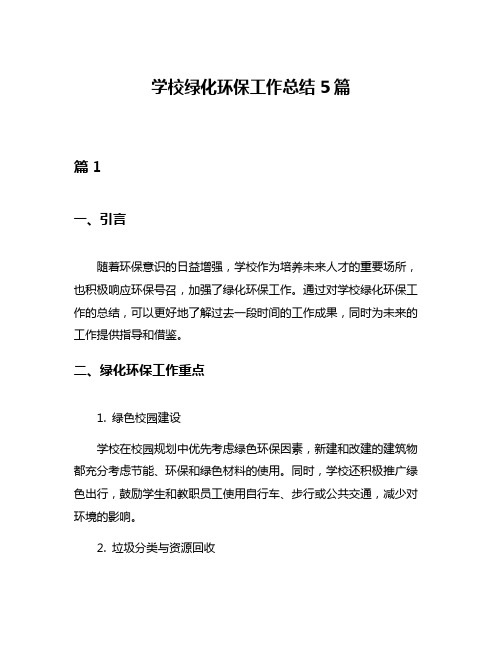 学校绿化环保工作总结 5 篇

篇 1

一、引言

随着环保意识的日益增强，学校作为培养未来人才的重要场所，也积极响应环保号召，加强了绿化环保工作。通过对学校绿化环保工作的总结，可以更好地了解过去一段时间的工作成果，同时为未来的工作提供指导和借鉴。

二、绿化环保工作重点

1. 绿色校园建设

学校在校园规划中优先考虑绿色环保因素，新建和改建的建筑物都充分考虑节能、环保和绿色材料的使用。同时，学校还积极推广绿色出行，鼓励学生和教职员工使用自行车、步行或公共交通，减少对环境的影响。

2. 垃圾分类与资源回收